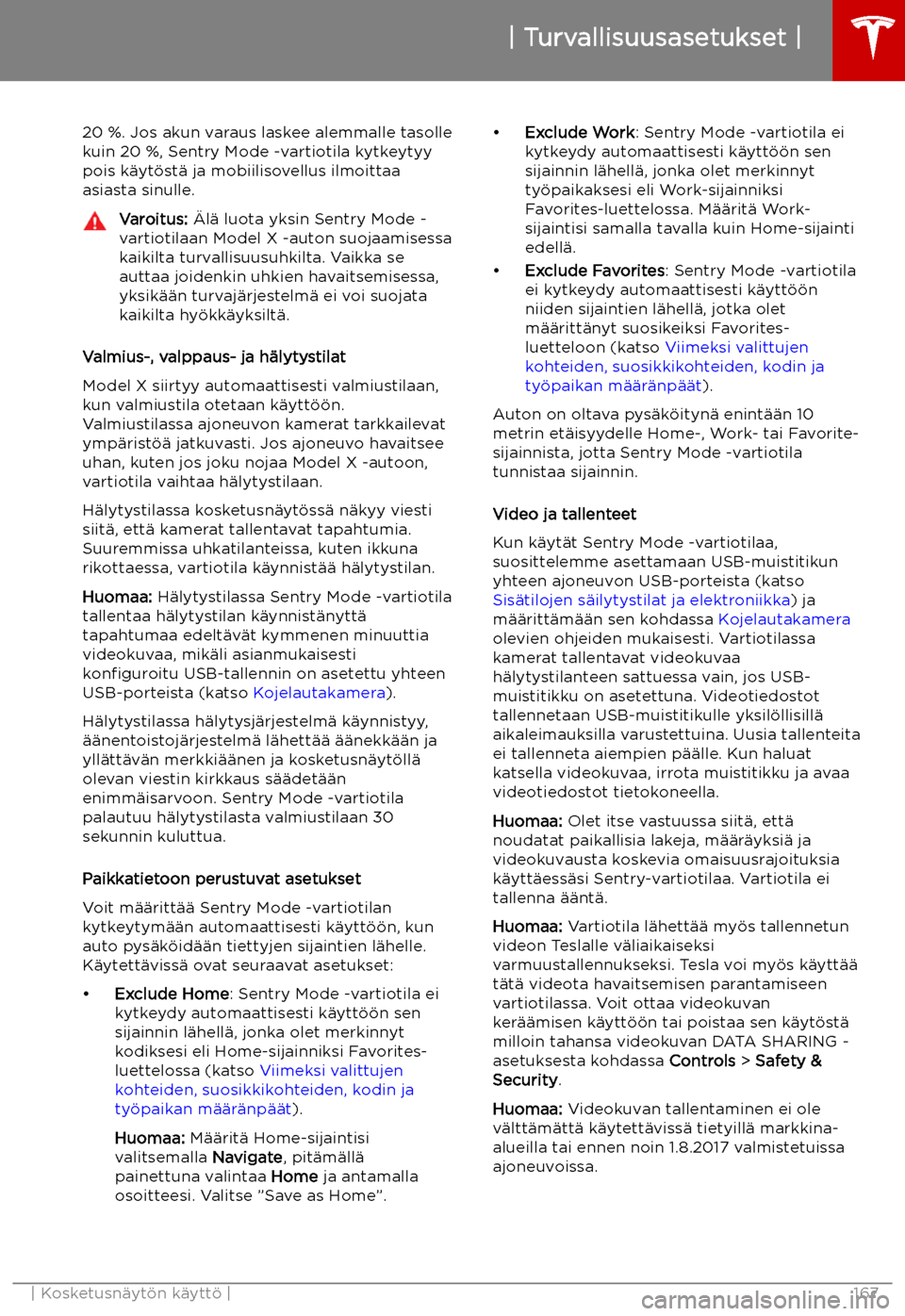 | Turvallisuusasetukset |

20 %. Jos akun varaus laskee alemmalle tasolle kuin 20 %, Sentry Mode -vartiotila kytkeytyy pois käytöstä ja mobiilisovellus ilmoittaa asiasta sinulle.

Varoitus: Älä luota yksin Sentry Mode -vartiotilaan Model X -auton suojaamisessa kaikilta turvallisuusuhkilta. Vaikka se auttaa joidenkin uhkien havaitsemisessa, yksikään turvajärjestelmä ei voi suojata kaikilta hyökkäyksiltä.

Valmius-, valppaus- ja hälytystilat

Model X siirtyy automaattisesti valmiustilaan, kun valmiustila otetaan käyttöön. Valmiustilassa ajoneuvon kamerat tarkkailevat ympäristöä jatkuvasti. Jos ajoneuvo havaitsee uhan, kuten jos joku nojaa Model X -autoon, vartiotila vaihtaa hälytystilaan.

Hälytystilassa kosketusnäytössä näkyy viesti siitä, että kamerat tallentavat tapahtumia. Suuremmissa uhkatilanteissa, kuten ikkuna rikottaessa, vartiotila käynnistää hälytystilan.

Huomaa: Hälytystilassa Sentry Mode -vartiotila tallentaa hälytystilan käynnistänyttä tapahtumaa edeltävät kymmenen minuuttia videokuvaa, mikäli asianmukaisesti konfiguroitu USB-tallennin on asetettu yhteen USB-porteista (katso Kojelautakamera).

Hälytystilassa hälytysjärjestelmä käynnistyy, äänentoistojärjestelmä lähettää äänekkään ja yllättävän merkkiäänen ja kosketusnäytöllä olevan viestin kirkkaus säädetään enimmäisarvoon. Sentry Mode -vartiotila palautuu hälytystilasta valmiustilaan 30 sekunnin kuluttua.

Paikkatietoon perustuvat asetukset

Voit määrittää Sentry Mode -vartiotilan kytkeytymään automaattisesti käyttöön, kun auto pysäköidään tiettyjen sijaintien lähelle. Käytettävissä ovat seuraavat asetukset:

• Exclude Home: Sentry Mode -vartiotila ei kytkeydy automaattisesti käyttöön sen sijainnin lähellä, jonka olet merkinnyt kodiksesi eli Home-sijainniksi Favorites-luettelossa (katso Viimeksi valittujen kohteiden, suosikkikohteiden, kodin ja työpaikan määränpäät).

Huomaa: Määritä Home-sijaintisi valitsemalla Navigate, pitämällä painettuna valintaa Home ja antamalla osoitteesi. Valitse "Save as Home".

• Exclude Work: Sentry Mode -vartiotila ei kytkeydy automaattisesti käyttöön sen sijainnin lähellä, jonka olet merkinnyt työpaikaksesi eli Work-sijainniksi Favorites-luettelossa. Määritä Work-sijaintisi samalla tavalla kuin Home-sijainti edellä.

• Exclude Favorites: Sentry Mode -vartiotila ei kytkeydy automaattisesti käyttöön niiden sijaintien lähellä, jotka olet määrittänyt suosikeiksi Favorites-luetteloon (katso Viimeksi valittujen kohteiden, suosikkikohteiden, kodin ja työpaikan määränpäät).

Auton on oltava pysäköitynä enintään 10 metrin etäisyydelle Home-, Work- tai Favorite-sijainnista, jotta Sentry Mode -vartiotila tunnistaa sijainnin.

Video ja tallenteet

Kun käytät Sentry Mode -vartiotilaa, suosittelemme asettamaan USB-muistitikun yhteen ajoneuvon USB-porteista (katso Sisätilojen säilytystilat ja elektroniikka) ja määrittämään sen kohdassa Kojelautakamera olevien ohjeiden mukaisesti. Vartiotilassa kamerat tallentavat videokuvaa hälytystilanteen sattuessa vain, jos USB-muistitikku on asetettuna. Videotiedostot tallennetaan USB-muistitikulle yksilöllisillä aikaleimauksilla varustettuina. Uusia tallenteita ei tallenneta aiempien päälle. Kun haluat katsella videokuvaa, irrota muistitikku ja avaa videotiedostot tietokoneella.

Huomaa: Olet itse vastuussa siitä, että noudatat paikallisia lakeja, määräyksiä ja videokuvausta koskevia omaisuusrajoituksia käyttäessäsi Sentry-vartiotilaa. Vartiotila ei tallenna ääntä.

Huomaa: Vartiotila lähettää myös tallennetun videon Teslalle väliaikaiseksi varmuustallennukseksi. Tesla voi myös käyttää tätä videota havaitsemisen parantamiseen vartiotilassa. Voit ottaa videokuvan keräämisen käyttöön tai poistaa sen käytöstä milloin tahansa videokuvan DATA SHARING -asetuksesta kohdassa Controls > Safety & Security.

Huomaa: Videokuvan tallentaminen ei ole välttämättä käytettävissä tietyillä markkina-alueilla tai ennen noin 1.8.2017 valmistetuissa ajoneuvoissa.

| Kosketusnäytön käyttö | 167

carmanualsonline.info